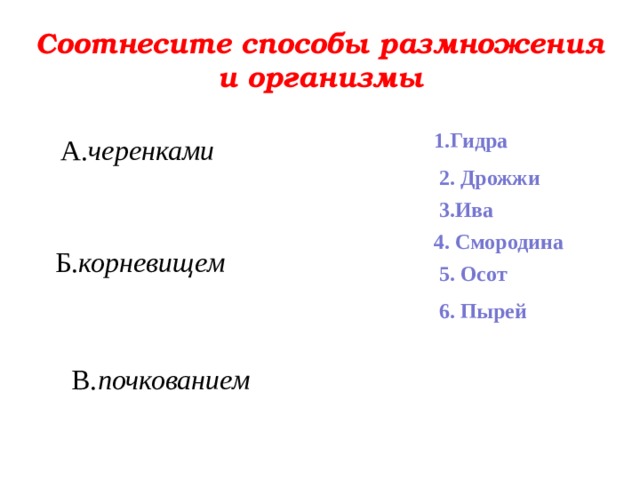 Соотнесите способы размножения и организмы

А.черенками

Б.корневищем

В.почкованием

1.Гидра

2. Дрожжи

3.Ива

4. Смородина

5. Осот

6. Пырей